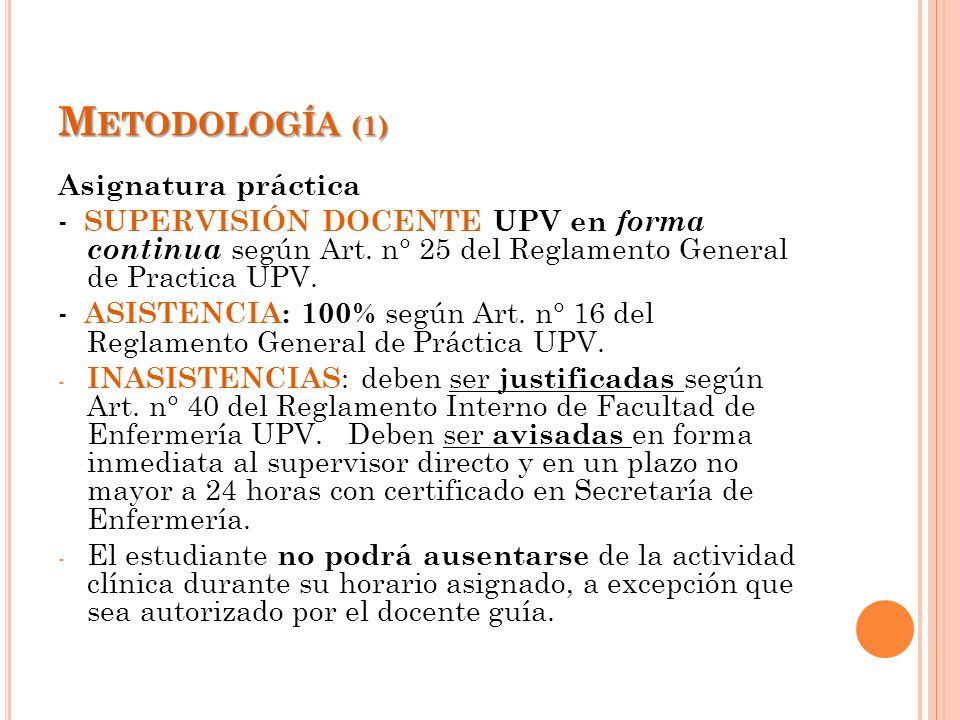 METODOLOGÍA (1)

Asignatura práctica

- SUPERVISIÓN DOCENTE UPV en forma continua según Art. n° 25 del Reglamento General de Practica UPV.

- ASISTENCIA: 100% según Art. n° 16 del Reglamento General de Práctica UPV.

- INASISTENCIAS: deben ser justificadas según Art. n° 40 del Reglamento Interno de Facultad de Enfermería UPV. Deben ser avisadas en forma inmediata al supervisor directo y en un plazo no mayor a 24 horas con certificado en Secretaría de Enfermería.

- El estudiante no podrá ausentarse de la actividad clínica durante su horario asignado, a excepción que sea autorizado por el docente guía.